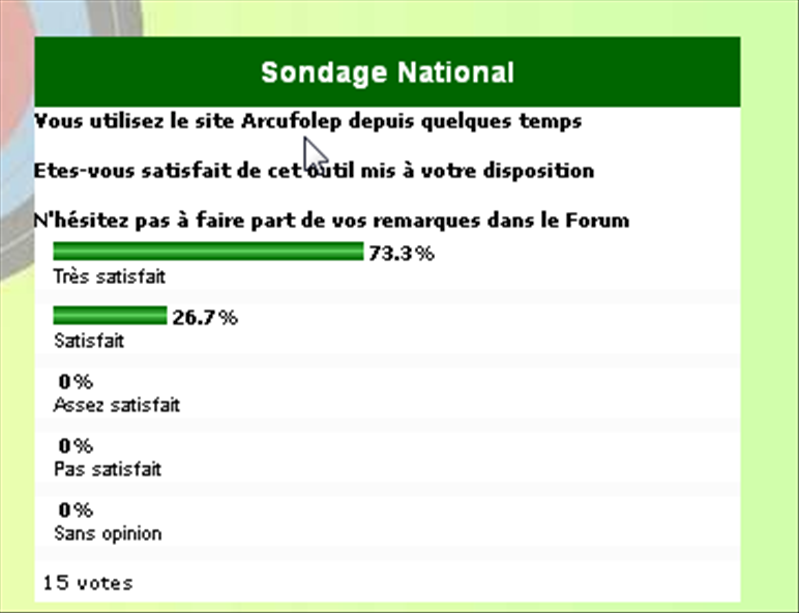 Sondage National

Vous utilisez le site Arcufolep depuis quelques temps

Etes-vous satisfait de cet outil mis à votre disposition

N'hésitez pas à faire part de vos remarques dans le Forum

73.3%
Très satisfait

26.7%
Satisfait

0%
Assez satisfait

0%
Pas satisfait

0%
Sans opinion

15 votes